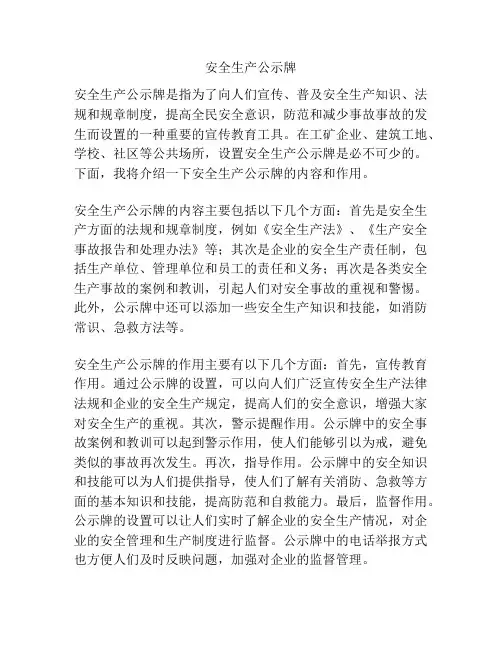 安全生产公示牌

安全生产公示牌是指为了向人们宣传、普及安全生产知识、法规和规章制度，提高全民安全意识，防范和减少事故事故的发生而设置的一种重要的宣传教育工具。在工矿企业、建筑工地、学校、社区等公共场所，设置安全生产公示牌是必不可少的。下面，我将介绍一下安全生产公示牌的内容和作用。

安全生产公示牌的内容主要包括以下几个方面：首先是安全生产方面的法规和规章制度，例如《安全生产法》、《生产安全事故报告和处理办法》等；其次是企业的安全生产责任制，包括生产单位、管理单位和员工的责任和义务；再次是各类安全生产事故的案例和教训，引起人们对安全事故的重视和警惕。此外，公示牌中还可以添加一些安全生产知识和技能，如消防常识、急救方法等。

安全生产公示牌的作用主要有以下几个方面：首先，宣传教育作用。通过公示牌的设置，可以向人们广泛宣传安全生产法律法规和企业的安全生产规定，提高人们的安全意识，增强大家对安全生产的重视。其次，警示提醒作用。公示牌中的安全事故案例和教训可以起到警示作用，使人们能够引以为戒，避免类似的事故再次发生。再次，指导作用。公示牌中的安全知识和技能可以为人们提供指导，使人们了解有关消防、急救等方面的基本知识和技能，提高防范和自救能力。最后，监督作用。公示牌的设置可以让人们实时了解企业的安全生产情况，对企业的安全管理和生产制度进行监督。公示牌中的电话举报方式也方便人们及时反映问题，加强对企业的监督管理。